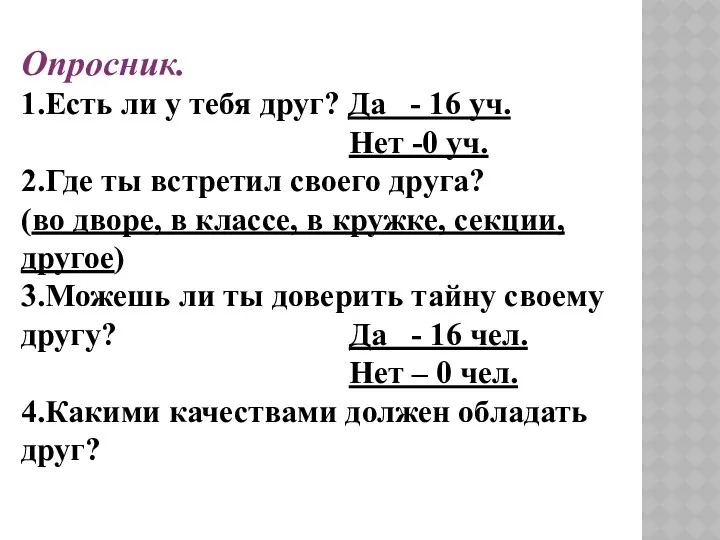 Опросник.
1.Есть ли у тебя друг? Да - 16 уч.
Нет -0 уч.
2.Где ты встретил своего друга?
(во дворе, в классе, в кружке, секции, другое)
3.Можешь ли ты доверить тайну своему другу? Да - 16 чел.
Нет – 0 чел.
4.Какими качествами должен обладать друг?